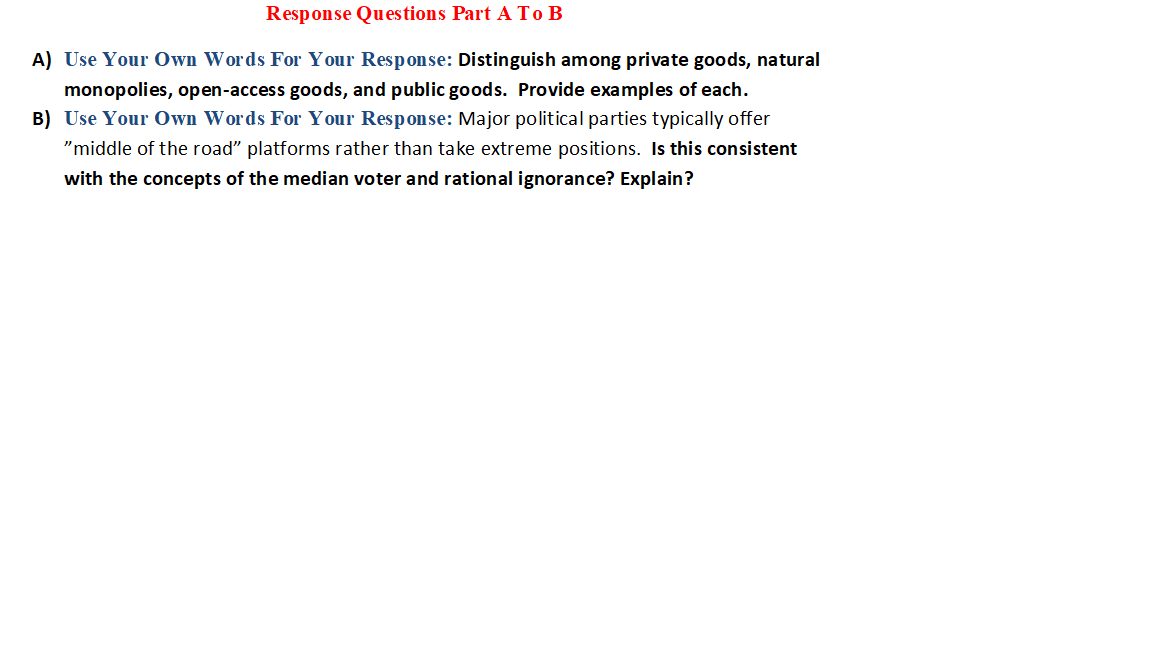 Response Questions Part A To B

A) Use Your Own Words For Your Response: Distinguish among private goods, natural monopolies, open-access goods, and public goods. Provide examples of each.

B) Use Your Own Words For Your Response: Major political parties typically offer ”middle of the road” platforms rather than take extreme positions. Is this consistent with the concepts of the median voter and rational ignorance? Explain?